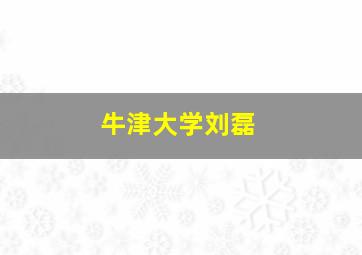 牛津大学刘磊